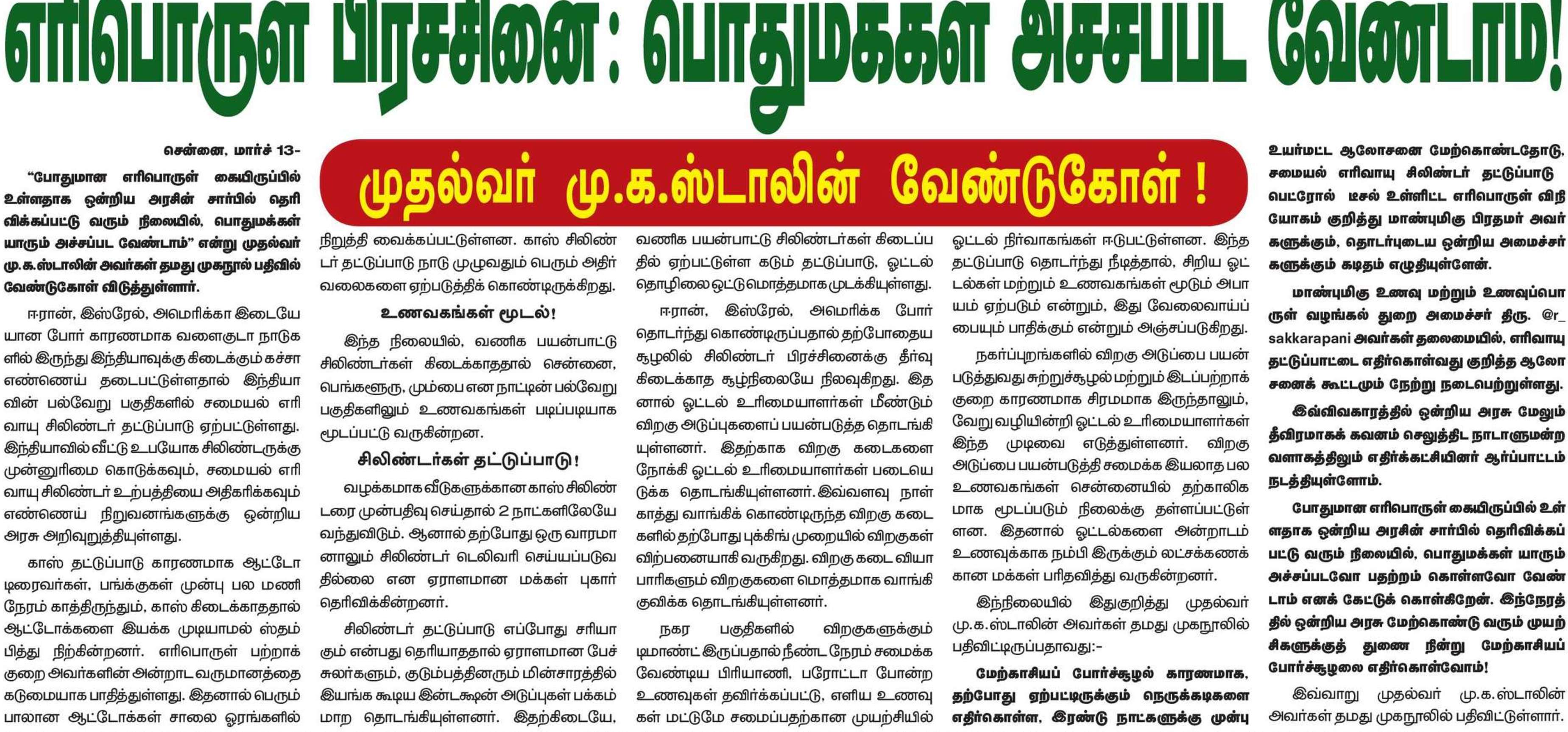 எரிபொருள் பிரச்சினை: பொதுமக்கள் அச்சப்பட வேண்டாம்!

முதல்வர் மு.க.ஸ்டாலின் வேண்டுகோள்!

சென்னை, மார்ச் 13-

"போதுமான எரிபொருள் கையிருப்பில் உள்ளதாக ஒன்றிய அரசின் சார்பில் தெரிவிக்கப்பட்டு வரும் நிலையில், பொதுமக்கள் யாரும் அச்சப்பட வேண்டாம்" என்று முதல்வர் மு.க.ஸ்டாலின் அவர்கள் தமது முகநூல் பதிவில் வேண்டுகோள் விடுத்துள்ளார்.

ஈரான், இஸ்ரேல், அமெரிக்கா இடையேயான போர் காரணமாக வளைகுடா நாடுகளில் இருந்து இந்தியாவுக்கு கிடைக்கும் கச்சா எண்ணெய் தடைபட்டுள்ளதால் இந்தியாவின் பல்வேறு பகுதிகளில் சமையல் எரிவாயு சிலிண்டர் தட்டுப்பாடு ஏற்பட்டுள்ளது. இந்தியாவில் வீட்டு உபயோக சிலிண்டருக்கு முன்னுரிமை கொடுக்கவும், சமையல் எரிவாயு சிலிண்டர் உற்பத்தியை அதிகரிக்கவும் எண்ணெய் நிறுவனங்களுக்கு ஒன்றிய அரசு அறிவுறுத்தியுள்ளது.

காஸ் தட்டுப்பாடு காரணமாக ஆட்டோ டிரைவர்கள், பங்குகள் முன்பு பல மணி நேரம் காத்திருந்தும், காஸ் கிடைக்காததால் ஆட்டோக்களை இயக்க முடியாமல் ஸ்தம்பித்து நிற்கின்றனர். எரிபொருள் பற்றாக்குறை அவர்களின் அன்றாட வருமானத்தை கடுமையாக பாதித்துள்ளது. இதனால் பெரும்பாலான ஆட்டோக்கள் சாலை ஓரங்களில் நிறுத்தி வைக்கப்பட்டுள்ளன. காஸ் சிலிண்டர் தட்டுப்பாடு நாடு முழுவதும் பெரும் அதிர்வலைகளை ஏற்படுத்திக் கொண்டிருக்கிறது.

உணவகங்கள் மூடல்!

இந்த நிலையில், வணிக பயன்பாட்டு சிலிண்டர்கள் கிடைக்காததால் சென்னை, பெங்களூரு, மும்பை என நாட்டின் பல்வேறு பகுதிகளிலும் உணவகங்கள் படிப்படியாக மூடப்பட்டு வருகின்றன.

சிலிண்டர்கள் தட்டுப்பாடு!

வழக்கமாக வீடுகளுக்கான காஸ் சிலிண்டரை முன்பதிவு செய்தால் 2 நாட்களிலேயே வந்துவிடும். ஆனால் தற்போது ஒரு வாரமானாலும் சிலிண்டர் டெலிவரி செய்யப்படுவதில்லை என ஏராளமான மக்கள் புகார் தெரிவிக்கின்றனர்.

சிலிண்டர் தட்டுப்பாடு எப்போது சரியாகும் என்பது தெரியாததால் ஏராளமான பேச்சுலர்களும், குடும்பத்தினரும் மின்சாரத்தில் இயங்க கூடிய இன்டக்ஷன் அடுப்புகள் பக்கம் மாற தொடங்கியுள்ளனர். இதற்கிடையே, வணிக பயன்பாட்டு சிலிண்டர்கள் கிடைப்பதில் ஏற்பட்டுள்ள கடும் தட்டுப்பாடு, ஓட்டல் தொழிலை ஒட்டுமொத்தமாக முடக்கியுள்ளது.

ஈரான், இஸ்ரேல், அமெரிக்க போர் தொடர்ந்து கொண்டிருப்பதால் தற்போதைய சூழலில் சிலிண்டர் பிரச்சினைக்கு தீர்வு கிடைக்காத சூழ்நிலையே நிலவுகிறது. இதனால் ஓட்டல் உரிமையாளர்கள் மீண்டும் விறகு அடுப்புகளைப் பயன்படுத்த தொடங்கியுள்ளனர். இதற்காக விறகு கடைகளை நோக்கி ஓட்டல் உரிமையாளர்கள் படையெடுக்க தொடங்கியுள்ளனர். இவ்வளவு நாள் காத்து வாங்கிக் கொண்டிருந்த விறகு கடைகளில் தற்போது புக்கிங் முறையில் விறகுகள் விற்பனையாகி வருகிறது. விறகு கடை வியாபாரிகளும் விறகுகளை மொத்தமாக வாங்கி குவிக்க தொடங்கியுள்ளனர்.

நகர பகுதிகளில் விறகுகளுக்கும் டிமாண்ட் இருப்பதால் நீண்ட நேரம் சமைக்க வேண்டிய பிரியாணி, பரோட்டா போன்ற உணவுகள் தவிர்க்கப்பட்டு, எளிய உணவுகள் மட்டுமே சமைப்பதற்கான முயற்சியில் ஓட்டல் நிர்வாகங்கள் ஈடுபட்டுள்ளன. இந்த தட்டுப்பாடு தொடர்ந்து நீடித்தால், சிறிய ஓட்டல்கள் மற்றும் உணவகங்கள் மூடும் அபாயம் ஏற்படும் என்றும், இது வேலைவாய்ப்பையும் பாதிக்கும் என்றும் அஞ்சப்படுகிறது.

நகர்ப்புறங்களில் விறகு அடுப்பை பயன்படுத்துவது சுற்றுச்சூழல் மற்றும் இடப்பற்றாக்குறை காரணமாக சிரமமாக இருந்தாலும், வேறு வழியின்றி ஓட்டல் உரிமையாளர்கள் இந்த முடிவை எடுத்துள்ளனர். விறகு அடுப்பை பயன்படுத்தி சமைக்க இயலாத பல உணவகங்கள் சென்னையில் தற்காலிகமாக மூடப்படும் நிலைக்கு தள்ளப்பட்டுள்ளன. இதனால் ஓட்டல்களை அன்றாடம் உணவுக்காக நம்பி இருக்கும் லட்சக்கணக்கான மக்கள் பரிதவித்து வருகின்றனர்.

இந்நிலையில் இதுகுறித்து முதல்வர் மு.க.ஸ்டாலின் அவர்கள் தமது முகநூலில் பதிவிட்டிருப்பதாவது:-

மேற்காசியப் போர்ச்சூழல் காரணமாக, தற்போது ஏற்பட்டிருக்கும் நெருக்கடிகளை எதிர்கொள்ள, இரண்டு நாட்களுக்கு முன்பு உயர்மட்ட ஆலோசனை மேற்கொண்டதோடு, சமையல் எரிவாயு சிலிண்டர் தட்டுப்பாடு பெட்ரோல் டீசல் உள்ளிட்ட எரிபொருள் விநியோகம் குறித்து மாண்புமிகு பிரதமர் அவர்களுக்கும், தொடர்புடைய ஒன்றிய அமைச்சர்களுக்கும் கடிதம் எழுதியுள்ளேன்.

மாண்புமிகு உணவு மற்றும் உணவுப்பொருள் வழங்கல் துறை அமைச்சர் திரு. @r_sakkarapani அவர்கள் தலைமையில், எரிவாயு தட்டுப்பாட்டை எதிர்கொள்வது குறித்த ஆலோசனைக் கூட்டமும் நேற்று நடைபெற்றுள்ளது.

இவ்விவகாரத்தில் ஒன்றிய அரசு மேலும் தீவிரமாகக் கவனம் செலுத்திட நாடாளுமன்ற வளாகத்திலும் எதிர்க்கட்சியினர் ஆர்ப்பாட்டம் நடத்தியுள்ளோம்.

போதுமான எரிபொருள் கையிருப்பில் உள்ளதாக ஒன்றிய அரசின் சார்பில் தெரிவிக்கப்பட்டு வரும் நிலையில், பொதுமக்கள் யாரும் அச்சப்படவோ பதற்றம் கொள்ளவோ வேண்டாம் எனக் கேட்டுக் கொள்கிறேன். இந்நேரத்தில் ஒன்றிய அரசு மேற்கொண்டு வரும் முயற்சிகளுக்குத் துணை நின்று மேற்காசியப் போர்ச்சூழலை எதிர்கொள்வோம்!

இவ்வாறு முதல்வர் மு.க.ஸ்டாலின் அவர்கள் தமது முகநூலில் பதிவிட்டுள்ளார்.